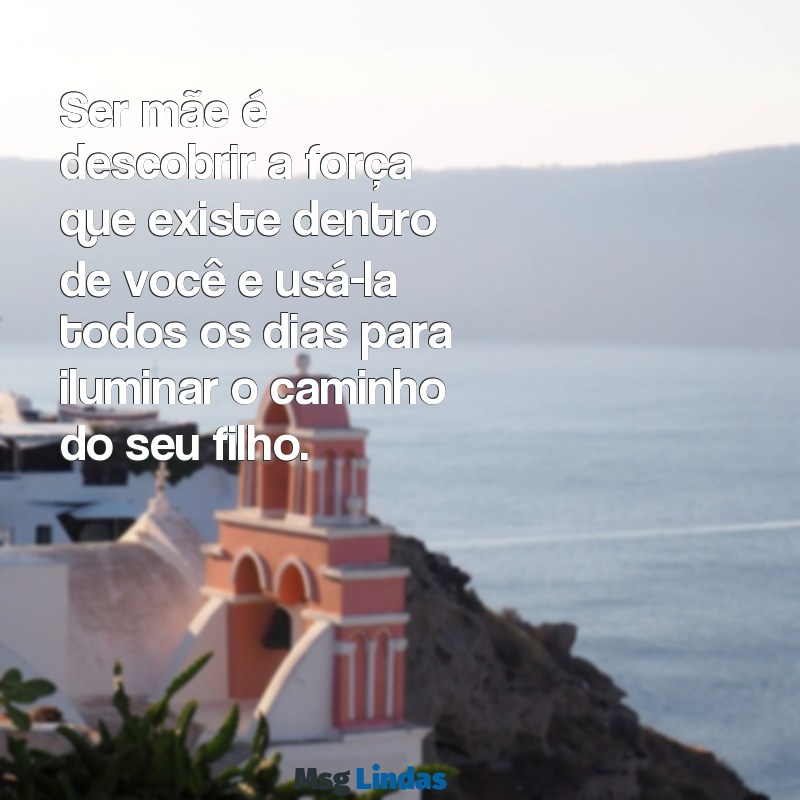 Ser mãe é descobrir a força que existe dentro de você e usá-la todos os dias para iluminar o caminho do seu filho.

Msg Lindas